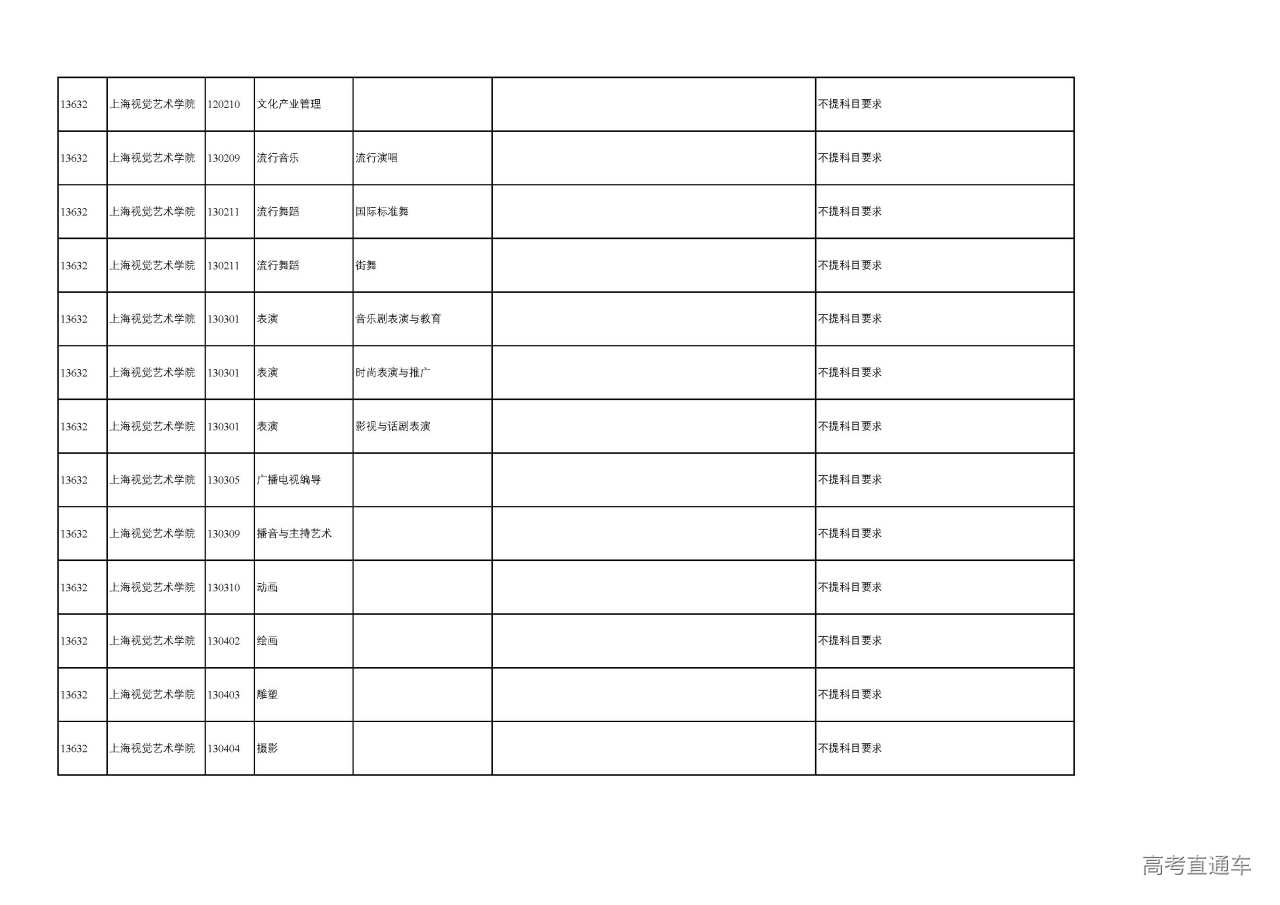 | | | | | | | |
|---|---|---|---|---|---|---|
| 13632 | 上海视觉艺术学院 | 120210 | 文化产业管理 | | | 不提科目要求 |
| 13632 | 上海视觉艺术学院 | 130209 | 流行音乐 | 流行演唱 | | 不提科目要求 |
| 13632 | 上海视觉艺术学院 | 130211 | 流行舞蹈 | 国际标准舞 | | 不提科目要求 |
| 13632 | 上海视觉艺术学院 | 130211 | 流行舞蹈 | 街舞 | | 不提科目要求 |
| 13632 | 上海视觉艺术学院 | 130301 | 表演 | 音乐剧表演与教育 | | 不提科目要求 |
| 13632 | 上海视觉艺术学院 | 130301 | 表演 | 时尚表演与推广 | | 不提科目要求 |
| 13632 | 上海视觉艺术学院 | 130301 | 表演 | 影视与话剧表演 | | 不提科目要求 |
| 13632 | 上海视觉艺术学院 | 130305 | 广播电视编导 | | | 不提科目要求 |
| 13632 | 上海视觉艺术学院 | 130309 | 播音与主持艺术 | | | 不提科目要求 |
| 13632 | 上海视觉艺术学院 | 130310 | 动画 | | | 不提科目要求 |
| 13632 | 上海视觉艺术学院 | 130402 | 绘画 | | | 不提科目要求 |
| 13632 | 上海视觉艺术学院 | 130403 | 雕塑 | | | 不提科目要求 |
| 13632 | 上海视觉艺术学院 | 130404 | 摄影 | | | 不提科目要求 |

高考直通车